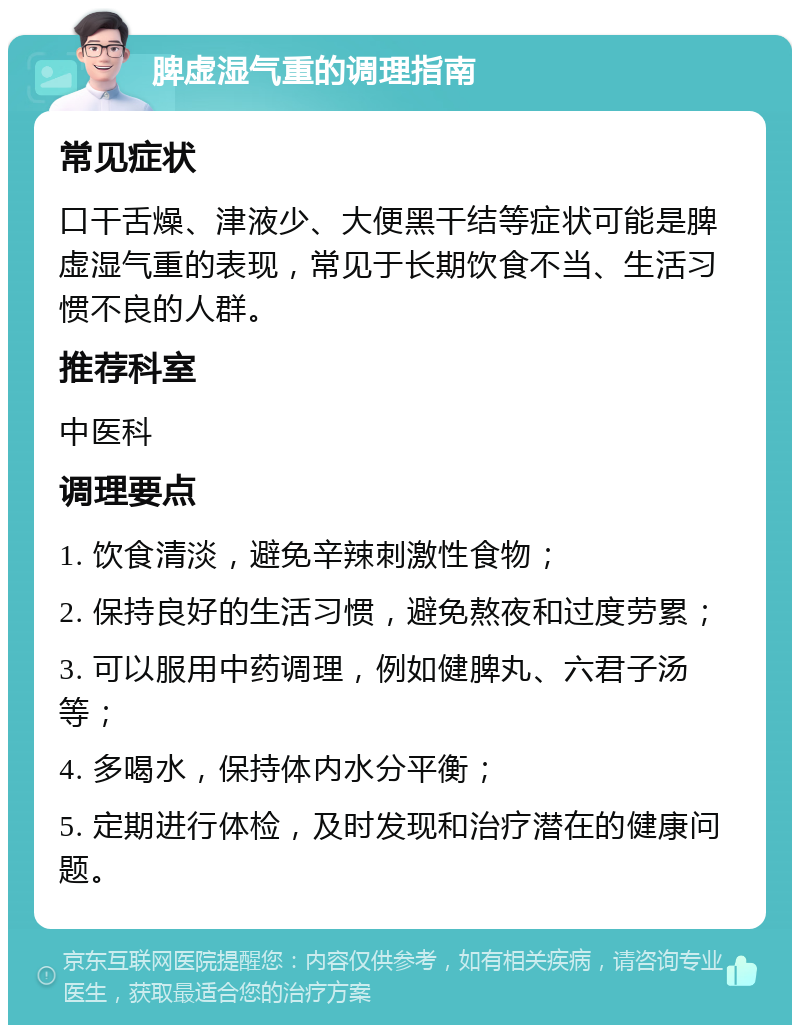 脾虚湿气重的调理指南

常见症状

口干舌燥、津液少、大便黑干结等症状可能是脾虚湿气重的表现，常见于长期饮食不当、生活习惯不良的人群。

推荐科室

中医科

调理要点

1. 饮食清淡，避免辛辣刺激性食物；

2. 保持良好的生活习惯，避免熬夜和过度劳累；

3. 可以服用中药调理，例如健脾丸、六君子汤等；

4. 多喝水，保持体内水分平衡；

5. 定期进行体检，及时发现和治疗潜在的健康问题。

京东互联网医院提醒您：内容仅供参考，如有相关疾病，请咨询专业医生，获取最适合您的治疗方案